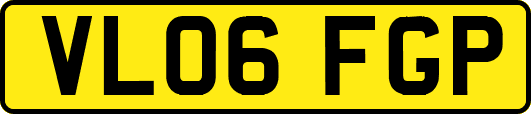 VL06 FGP